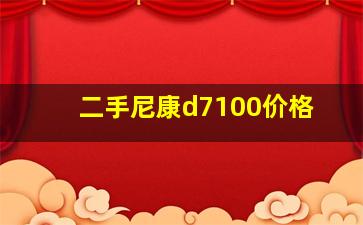 二手尼康d7100价格